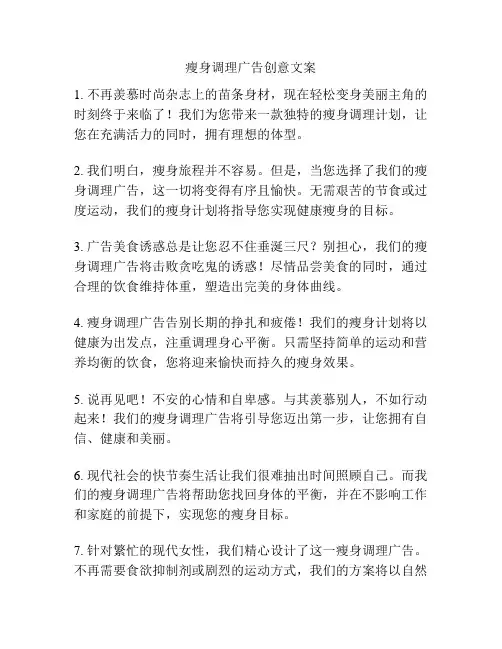 瘦身调理广告创意文案

1. 不再羡慕时尚杂志上的苗条身材，现在轻松变身美丽主角的时刻终于来临了！我们为您带来一款独特的瘦身调理计划，让您在充满活力的同时，拥有理想的体型。

2. 我们明白，瘦身旅程并不容易。但是，当您选择了我们的瘦身调理广告，这一切将变得有序且愉快。无需艰苦的节食或过度运动，我们的瘦身计划将指导您实现健康瘦身的目标。

3. 广告美食诱惑总是让您忍不住垂涎三尺？别担心，我们的瘦身调理广告将击败贪吃鬼的诱惑！尽情品尝美食的同时，通过合理的饮食维持体重，塑造出完美的身体曲线。

4. 瘦身调理广告告别长期的挣扎和疲倦！我们的瘦身计划将以健康为出发点，注重调理身心平衡。只需坚持简单的运动和营养均衡的饮食，您将迎来愉快而持久的瘦身效果。

5. 说再见吧！不安的心情和自卑感。与其羡慕别人，不如行动起来！我们的瘦身调理广告将引导您迈出第一步，让您拥有自信、健康和美丽。

6. 现代社会的快节奏生活让我们很难抽出时间照顾自己。而我们的瘦身调理广告将帮助您找回身体的平衡，并在不影响工作和家庭的前提下，实现您的瘦身目标。

7. 针对繁忙的现代女性，我们精心设计了这一瘦身调理广告。不再需要食欲抑制剂或剧烈的运动方式，我们的方案将以自然